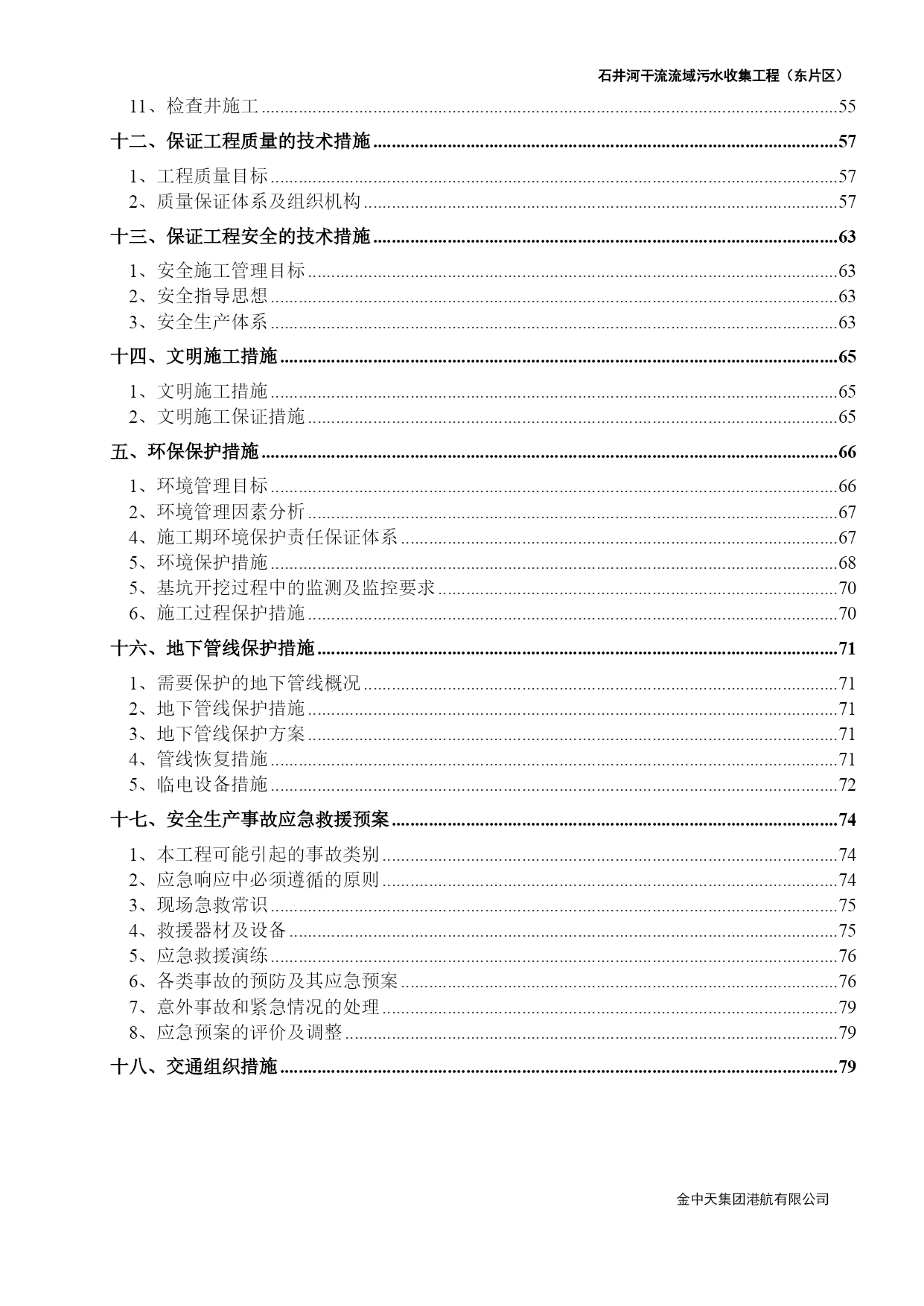 石井河干流流域污水收集工程（东片区）

11、检查井施工......55

十二、保证工程质量的技术措施......57

1、工程质量目标......57
2、质量保证体系及组织机构......57

十三、保证工程安全的技术措施......63

1、安全施工管理目标......63
2、安全指导思想......63
3、安全生产体系......63

十四、文明施工措施......65

1、文明施工措施......65
2、文明施工保证措施......65

五、环保保护措施......66

1、环境管理目标......66
2、环境管理因素分析......67
4、施工期环境保护责任保证体系......67
5、环境保护措施......68
5、基坑开挖过程中的监测及监控要求......70
6、施工过程保护措施......70

十六、地下管线保护措施......71

1、需要保护的地下管线概况......71
2、地下管线保护措施......71
3、地下管线保护方案......71
4、管线恢复措施......71
5、临电设备措施......72

十七、安全生产事故应急救援预案......74

1、本工程可能引起的事故类别......74
2、应急响应中必须遵循的原则......74
3、现场急救常识......75
4、救援器材及设备......75
5、应急救援演练......76
6、各类事故的预防及其应急预案......76
7、意外事故和紧急情况的处理......79
8、应急预案的评价及调整......79

十八、交通组织措施......79

金中天集团港航有限公司